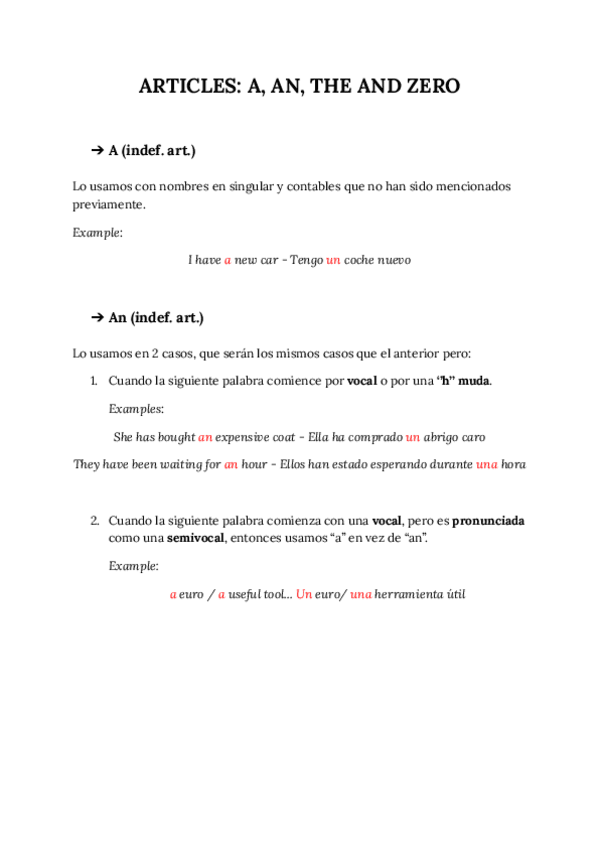 ARTICLES: A, AN, THE AND ZERO

➔ A (indef. art.)

Lo usamos con nombres en singular y contables que no han sido mencionados previamente.

Example:

I have a new car - Tengo un coche nuevo

➔ An (indef. art.)

Lo usamos en 2 casos, que serán los mismos casos que el anterior pero:

1. Cuando la siguiente palabra comience por vocal o por una "h" muda.

Examples:

She has bought an expensive coat - Ella ha comprado un abrigo caro

They have been waiting for an hour - Ellos han estado esperando durante una hora

2. Cuando la siguiente palabra comienza con una vocal, pero es pronunciada como una semivocal, entonces usamos "a" en vez de "an".

Example:

a euro / a useful tool... Un euro/ una herramienta útil